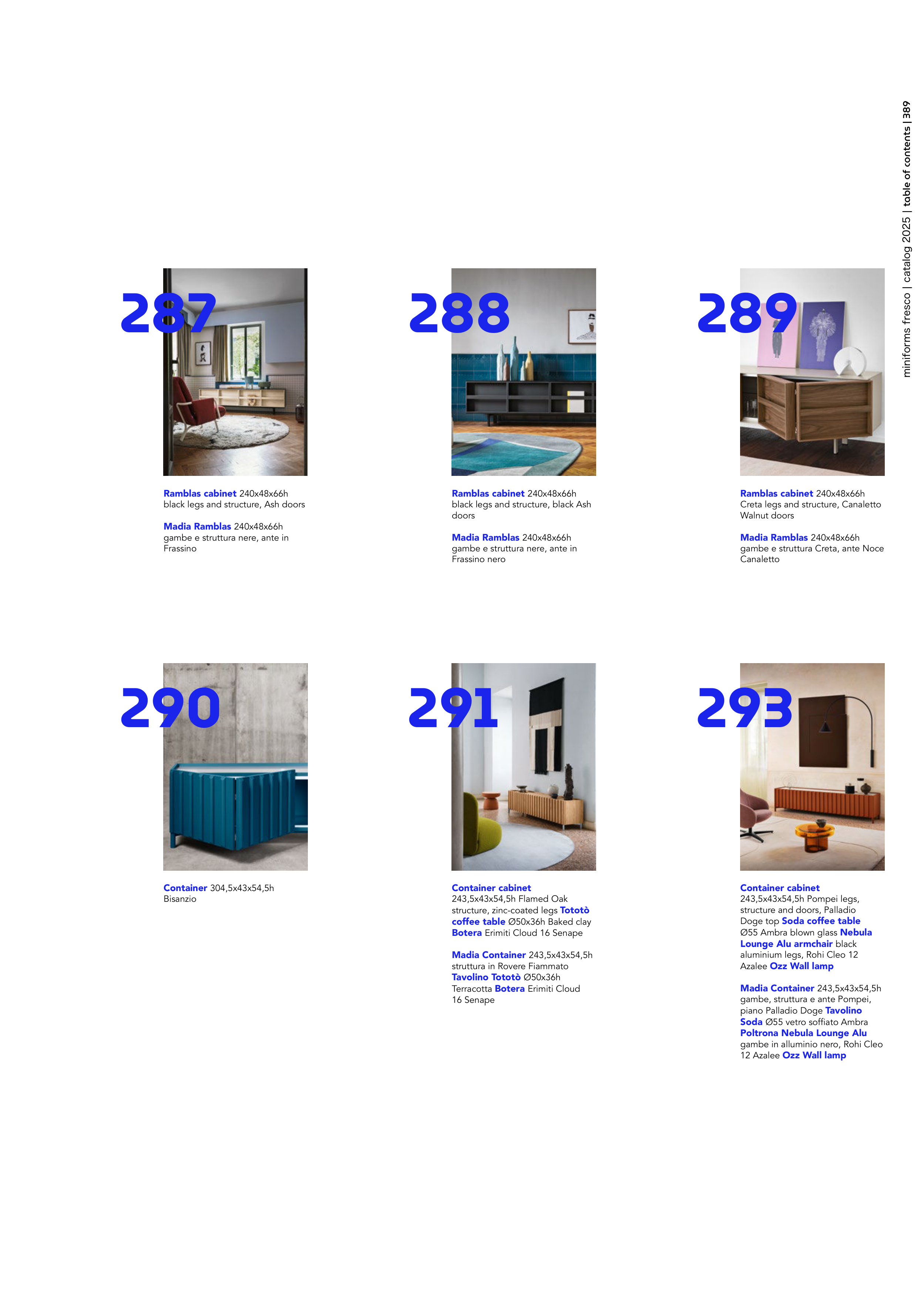 miniforms fresco | catalog 2025 | table of contents | 389

287

Ramblas cabinet 240x48x66h black legs and structure, Ash doors

Madia Ramblas 240x48x66h gambe e struttura nere, ante in Frassino

288

Ramblas cabinet 240x48x66h black legs and structure, black Ash doors

Madia Ramblas 240x48x66h gambe e struttura nere, ante in Frassino nero

289

Ramblas cabinet 240x48x66h Creta legs and structure, Canaletto Walnut doors

Madia Ramblas 240x48x66h gambe e struttura Creta, ante Noce Canaletto

290

Container 304,5x43x54,5h Bisanzio

291

Container cabinet 243,5x43x54,5h Flamed Oak structure, zinc-coated legs Tototò coffee table Ø50x36h Baked clay Botera Erimiti Cloud 16 Senape

Madia Container 243,5x43x54,5h struttura in Rovere Fiammato Tavolino Tototò Ø50x36h Terracotta Botera Erimiti Cloud 16 Senape

293

Container cabinet 243,5x43x54,5h Pompei legs, structure and doors, Palladio Doge top Soda coffee table Ø55 Ambra blown glass Nebula Lounge Alu armchair black aluminium legs, Rohi Cleo 12 Azalee Ozz Wall lamp

Madia Container 243,5x43x54,5h gambe, struttura e ante Pompei, piano Palladio Doge Tavolino Soda Ø55 vetro soffiato Ambra Poltrona Nebula Lounge Alu gambe in alluminio nero, Rohi Cleo 12 Azalee Ozz Wall lamp